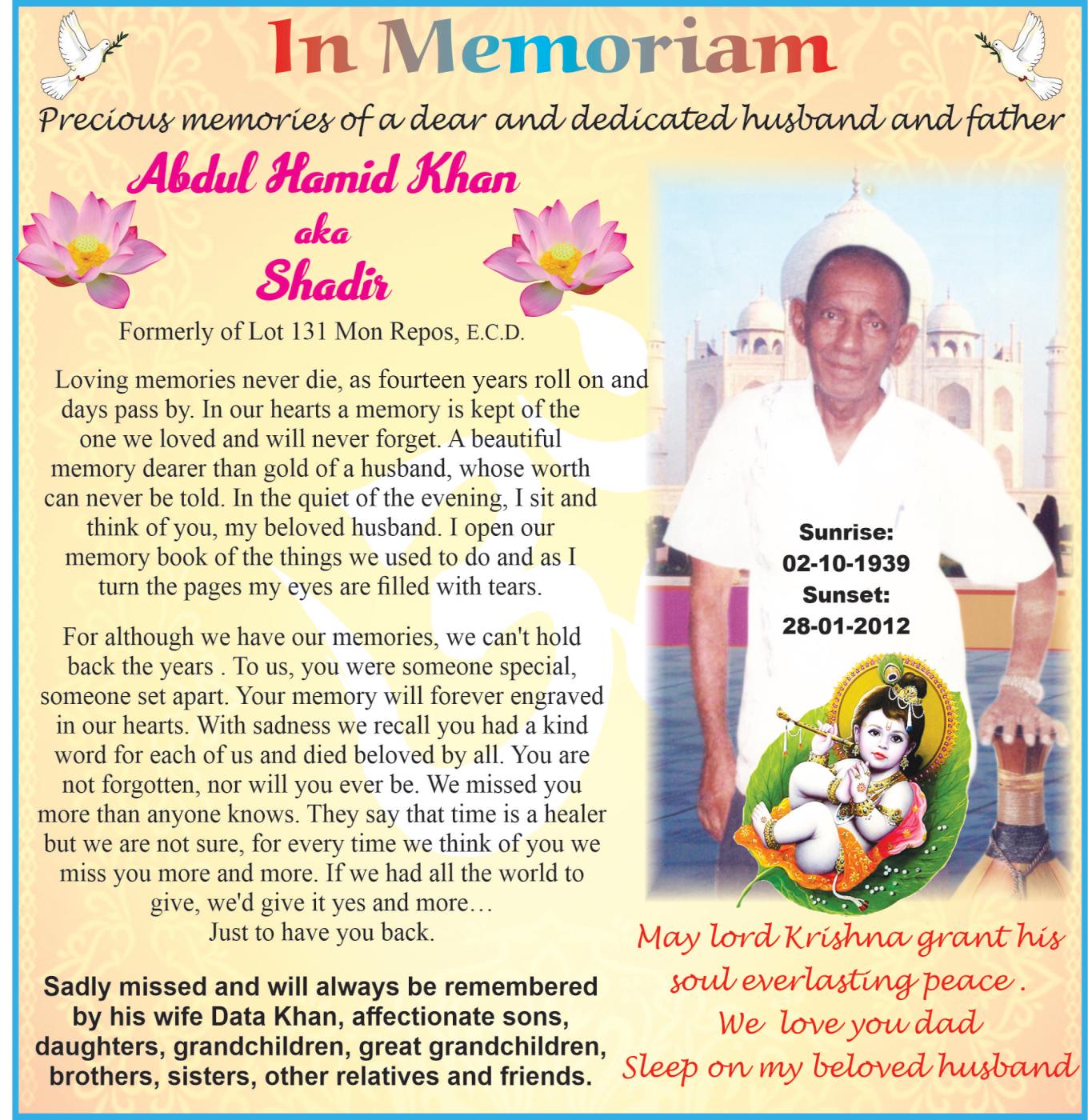 In Memoriam

Precious memories of a dear and dedicated husband and father

Abdul Hamid Khan
aka
Shadir

Formerly of Lot 131 Mon Repos, E.C.D.

Loving memories never die, as fourteen years roll on and days pass by. In our hearts a memory is kept of the one we loved and will never forget. A beautiful memory dearer than gold of a husband, whose worth can never be told. In the quiet of the evening, I sit and think of you, my beloved husband. I open our memory book of the things we used to do and as I turn the pages my eyes are filled with tears.

For although we have our memories, we can't hold back the years . To us, you were someone special, someone set apart. Your memory will forever engraved in our hearts. With sadness we recall you had a kind word for each of us and died beloved by all. You are not forgotten, nor will you ever be. We missed you more than anyone knows. They say that time is a healer but we are not sure, for every time we think of you we miss you more and more. If we had all the world to give, we'd give it yes and more…
Just to have you back.

Sadly missed and will always be remembered by his wife Data Khan, affectionate sons, daughters, grandchildren, great grandchildren, brothers, sisters, other relatives and friends.

Sunrise:
02-10-1939
Sunset:
28-01-2012

May lord Krishna grant his soul everlasting peace .
We love you dad
Sleep on my beloved husband